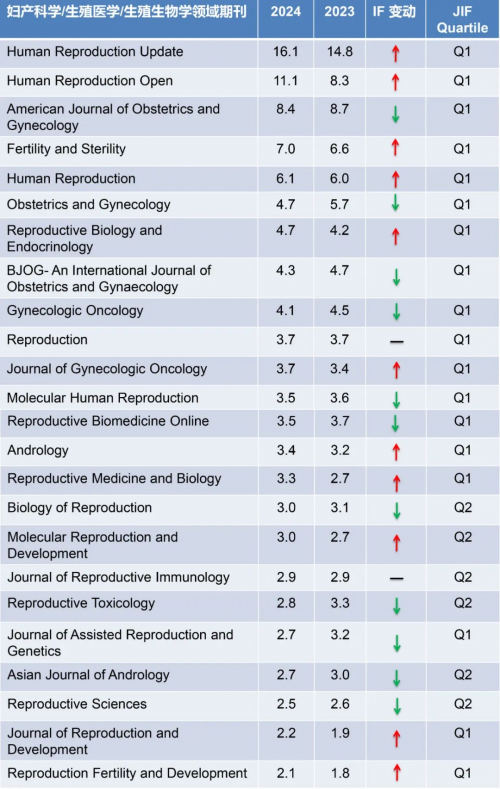 | 妇产科学/生殖医学/生殖生物学领域期刊 | 2024 | 2023 | IF 变动 | JIF Quartile |
|---|---|---|---|---|
| Human Reproduction Update | 16.1 | 14.8 | ↑ | Q1 |
| Human Reproduction Open | 11.1 | 8.3 | ↑ | Q1 |
| American Journal of Obstetrics and Gynecology | 8.4 | 8.7 | ↓ | Q1 |
| Fertility and Sterility | 7.0 | 6.6 | ↑ | Q1 |
| Human Reproduction | 6.1 | 6.0 | ↑ | Q1 |
| Obstetrics and Gynecology | 4.7 | 5.7 | ↓ | Q1 |
| Reproductive Biology and Endocrinology | 4.7 | 4.2 | ↑ | Q1 |
| BJOG- An International Journal of Obstetrics and Gynaecology | 4.3 | 4.7 | ↓ | Q1 |
| Gynecologic Oncology | 4.1 | 4.5 | ↓ | Q1 |
| Reproduction | 3.7 | 3.7 | — | Q1 |
| Journal of Gynecologic Oncology | 3.7 | 3.4 | ↑ | Q1 |
| Molecular Human Reproduction | 3.5 | 3.6 | ↓ | Q1 |
| Reproductive Biomedicine Online | 3.5 | 3.7 | ↓ | Q1 |
| Andrology | 3.4 | 3.2 | ↑ | Q1 |
| Reproductive Medicine and Biology | 3.3 | 2.7 | ↑ | Q1 |
| Biology of Reproduction | 3.0 | 3.1 | ↓ | Q2 |
| Molecular Reproduction and Development | 3.0 | 2.7 | ↑ | Q2 |
| Journal of Reproductive Immunology | 2.9 | 2.9 | — | Q2 |
| Reproductive Toxicology | 2.8 | 3.3 | ↓ | Q2 |
| Journal of Assisted Reproduction and Genetics | 2.7 | 3.2 | ↓ | Q1 |
| Asian Journal of Andrology | 2.7 | 3.0 | ↓ | Q2 |
| Reproductive Sciences | 2.5 | 2.6 | ↓ | Q2 |
| Journal of Reproduction and Development | 2.2 | 1.9 | ↑ | Q1 |
| Reproduction Fertility and Development | 2.1 | 1.8 | ↑ | Q1 |